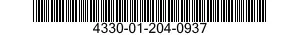 4330-01-204-0937